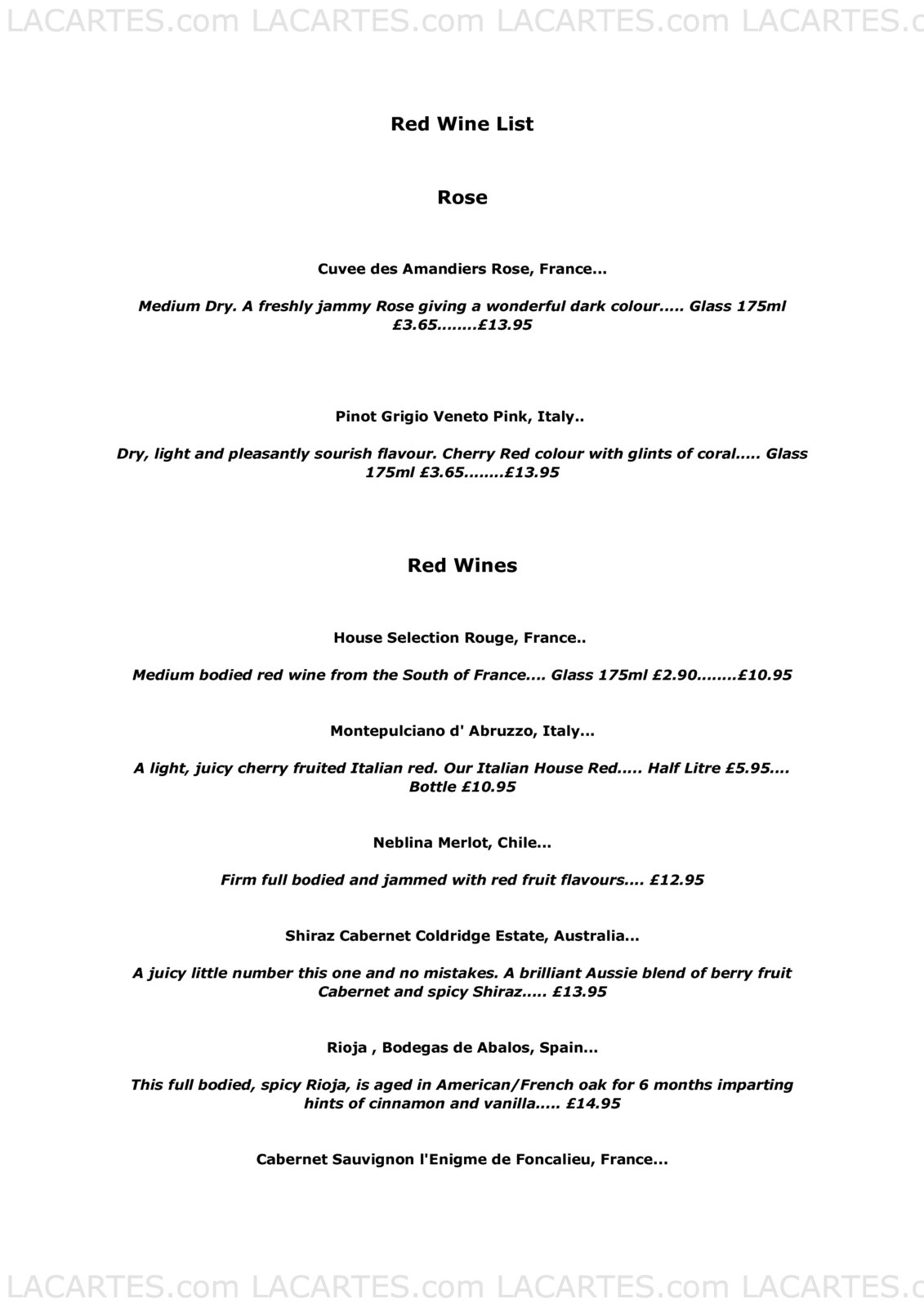 LACARTES.com LACARTES.com LACARTES.com LACARTES.c

Red Wine List

Rose

Cuvee des Amandiers Rose, France...

Medium Dry. A freshly jammy Rose giving a wonderful dark colour..... Glass 175ml £3.65........£13.95

Pinot Grigio Veneto Pink, Italy..

Dry, light and pleasantly sourish flavour. Cherry Red colour with glints of coral..... Glass 175ml £3.65........£13.95

Red Wines

House Selection Rouge, France..

Medium bodied red wine from the South of France.... Glass 175ml £2.90........£10.95

Montepulciano d' Abruzzo, Italy...

A light, juicy cherry fruited Italian red. Our Italian House Red..... Half Litre £5.95.... Bottle £10.95

Neblina Merlot, Chile...

Firm full bodied and jammed with red fruit flavours.... £12.95

Shiraz Cabernet Coldridge Estate, Australia...

A juicy little number this one and no mistakes. A brilliant Aussie blend of berry fruit Cabernet and spicy Shiraz..... £13.95

Rioja , Bodegas de Abalos, Spain...

This full bodied, spicy Rioja, is aged in American/French oak for 6 months imparting hints of cinnamon and vanilla..... £14.95

Cabernet Sauvignon l'Enigme de Foncalieu, France...

LACARTES.com LACARTES.com LACARTES.com LACARTES.c